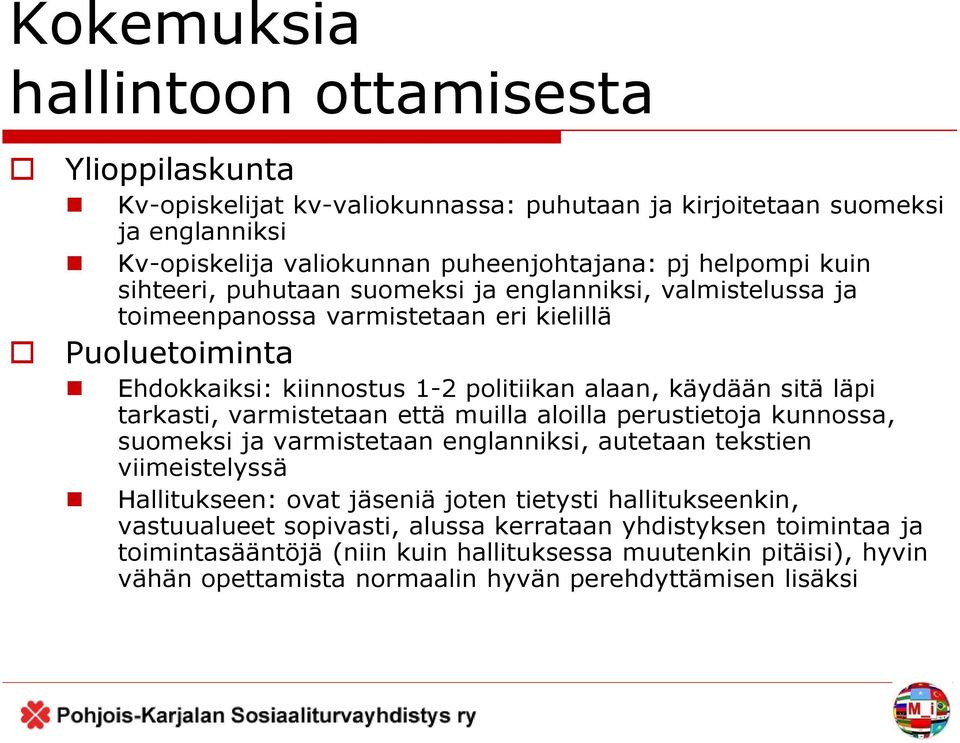 Kokemuksia hallintoon ottamisesta

Ylioppilaskunta

Kv-opiskelijat kv-valiokunnassa: puhutaan ja kirjoitetaan suomeksi ja englanniksi

Kv-opiskelija valiokunnan puheenjohtajana: pj helpompi kuin sihteeri, puhutaan suomeksi ja englanniksi, valmistelussa ja toimeenpanossa varmistetaan eri kielillä

Puoluetoiminta

Ehdokkaiksi: kiinnostus 1-2 politiikan alaan, käydään sitä läpi tarkasti, varmistetaan että muilla aloilla perustietoja kunnossa, suomeksi ja varmistetaan englanniksi, autetaan tekstien viimeistelyssä

Hallitukseen: ovat jäseniä joten tietysti hallitukseenkin, vastuualueet sopivasti, alussa kerrataan yhdistyksen toimintaa ja toimintasääntöjä (niin kuin hallituksessa muutenkin pitäisi), hyvin vähän opettamista normaalin hyvän perehdyttämisen lisäksi

Pohjois-Karjalan Sosiaaliturvayhdistys ry

M_i